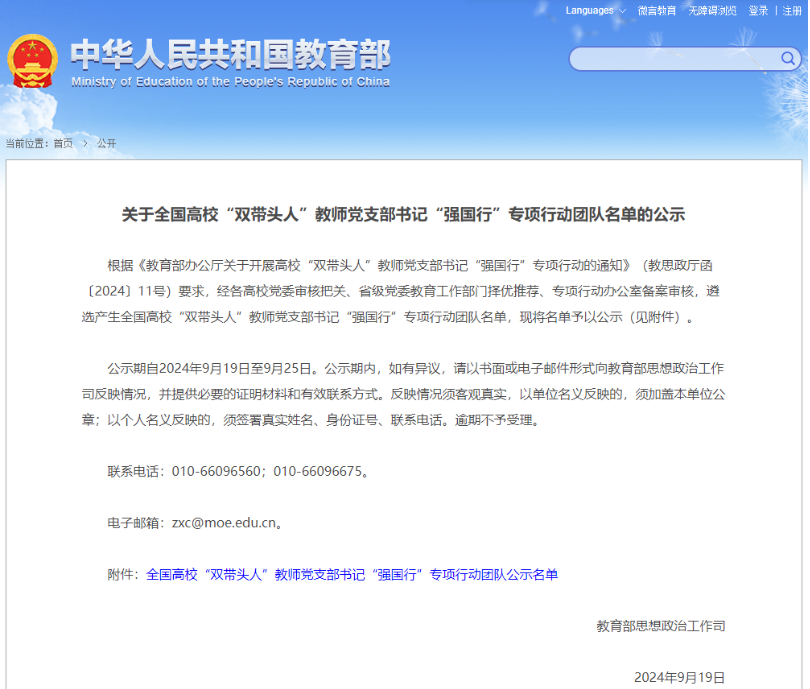 Languages 微言教育 无障碍浏览 登录 | 注册

中华人民共和国教育部
Ministry of Education of the People's Republic of China

当前位置：首页 > 公开

关于全国高校“双带头人”教师党支部书记“强国行”专项行动团队名单的公示

根据《教育部办公厅关于开展高校“双带头人”教师党支部书记“强国行”专项行动的通知》（教思政厅函〔2024〕11号）要求，经各高校党委审核把关、省级党委教育工作部门择优推荐、专项行动办公室备案审核，遴选产生全国高校“双带头人”教师党支部书记“强国行”专项行动团队名单，现将名单予以公示（见附件）。

公示期自2024年9月19日至9月25日。公示期内，如有异议，请以书面或电子邮件形式向教育部思想政治工作司反映情况，并提供必要的证明材料和有效联系方式。反映情况须客观真实，以单位名义反映的，须加盖本单位公章；以个人名义反映的，须签署真实姓名、身份证号、联系电话。逾期不予受理。

联系电话：010-66096560；010-66096675。

电子邮箱：zxc@moe.edu.cn。

附件：全国高校“双带头人”教师党支部书记“强国行”专项行动团队公示名单

教育部思想政治工作司

2024年9月19日